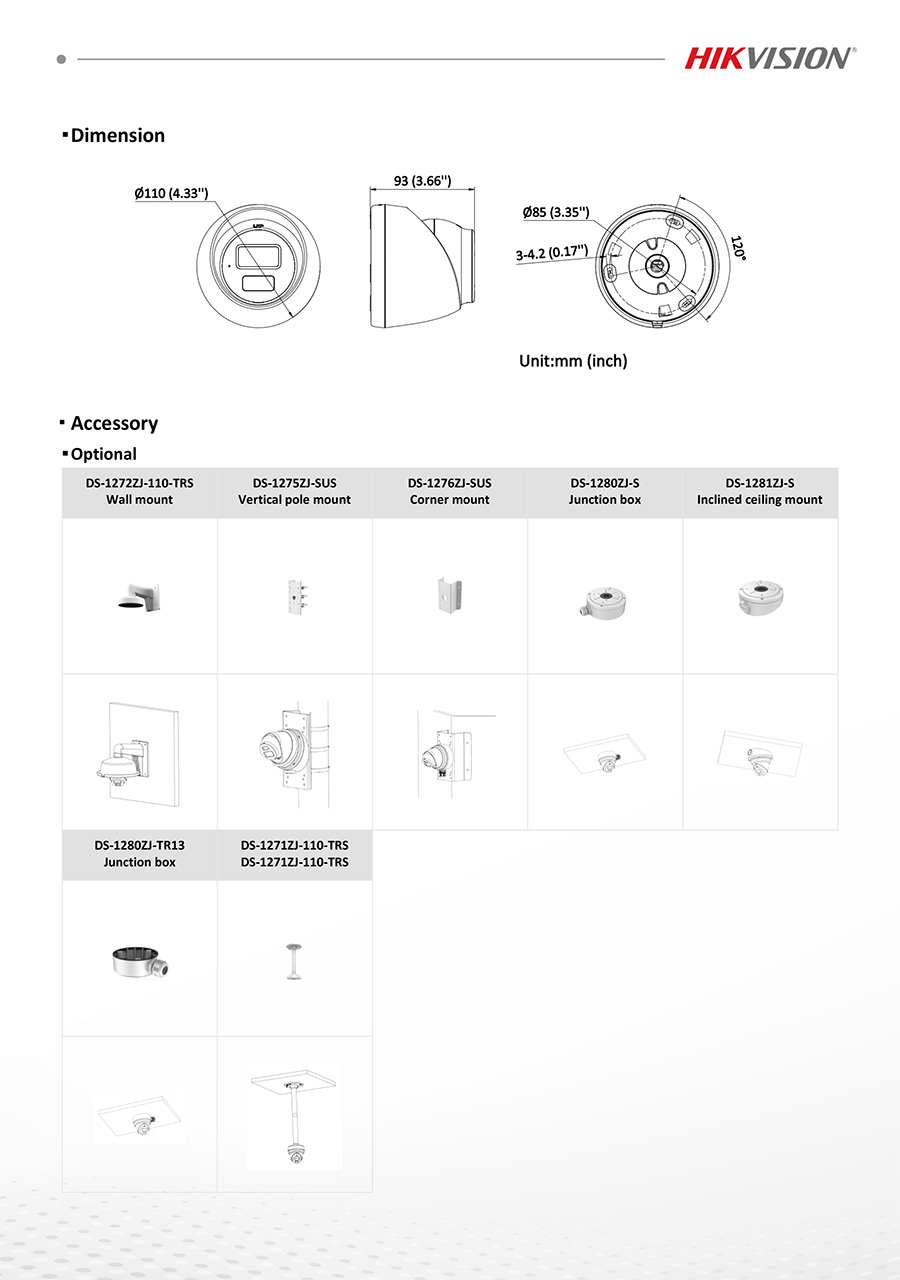 HIKVISION®

▪Dimension

Ø110 (4.33'')

93 (3.66'')

Ø85 (3.35'')

3-4.2 (0.17'')

120°

Unit:mm (inch)

▪ Accessory

▪Optional

| DS-1272ZJ-110-TRS Wall mount | DS-1275ZJ-SUS Vertical pole mount | DS-1276ZJ-SUS Corner mount | DS-1280ZJ-S Junction box | DS-1281ZJ-S Inclined ceiling mount |
|---|---|---|---|---|
| | | | | |
| | | | | |

| DS-1280ZJ-TR13 Junction box | DS-1271ZJ-110-TRS DS-1271ZJ-110-TRS |
|---|---|
| | |
| | |